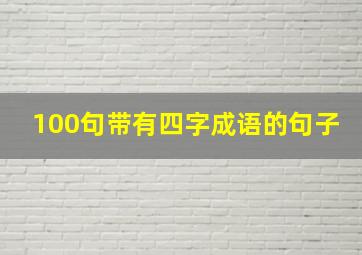 100句带有四字成语的句子